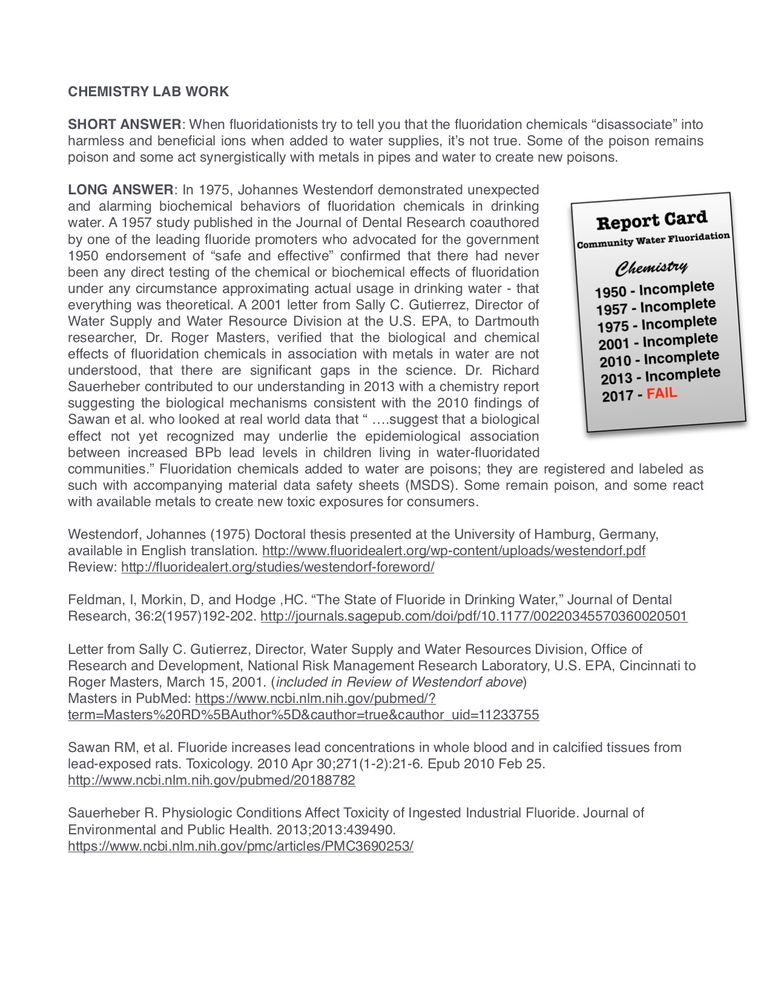 CHEMISTRY LAB WORK

SHORT ANSWER: When fluoridationists try to tell you that the fluoridation chemicals “disassociate” into harmless and beneficial ions when added to water supplies, it’s not true. Some of the poison remains poison and some act synergistically with metals in pipes and water to create new poisons.

LONG ANSWER: In 1975, Johannes Westendorf demonstrated unexpected and alarming biochemical behaviors of fluoridation chemicals in drinking water. A 1957 study published in the Journal of Dental Research coauthored by one of the leading fluoride promoters who advocated for the government 1950 endorsement of “safe and effective” confirmed that there had never been any direct testing of the chemical or biochemical effects of fluoridation under any circumstance approximating actual usage in drinking water - that everything was theoretical. A 2001 letter from Sally C. Gutierrez, Director of Water Supply and Water Resource Division at the U.S. EPA, to Dartmouth researcher, Dr. Roger Masters, verified that the biological and chemical effects of fluoridation chemicals in association with metals in water are not understood, that there are significant gaps in the science. Dr. Richard Sauerheber contributed to our understanding in 2013 with a chemistry report suggesting the biological mechanisms consistent with the 2010 findings of Sawan et al. who looked at real world data that “ ….suggest that a biological effect not yet recognized may underlie the epidemiological association between increased BPb lead levels in children living in water-fluoridated communities.” Fluoridation chemicals added to water are poisons; they are registered and labeled as such with accompanying material data safety sheets (MSDS). Some remain poison, and some react with available metals to create new toxic exposures for consumers.

Report Card
Community Water Fluoridation
Chemistry
1950 - Incomplete
1957 - Incomplete
1975 - Incomplete
2001 - Incomplete
2010 - Incomplete
2013 - Incomplete
2017 - FAIL

Westendorf, Johannes (1975) Doctoral thesis presented at the University of Hamburg, Germany, available in English translation. http://www.fluoridealert.org/wp-content/uploads/westendorf.pdf
Review: http://fluoridealert.org/studies/westendorf-foreword/

Feldman, I, Morkin, D, and Hodge ,HC. “The State of Fluoride in Drinking Water,” Journal of Dental Research, 36:2(1957)192-202. http://journals.sagepub.com/doi/pdf/10.1177/00220345570360020501

Letter from Sally C. Gutierrez, Director, Water Supply and Water Resources Division, Office of Research and Development, National Risk Management Research Laboratory, U.S. EPA, Cincinnati to Roger Masters, March 15, 2001. (included in Review of Westendorf above)
Masters in PubMed: https://www.ncbi.nlm.nih.gov/pubmed/?term=Masters%20RD%5BAuthor%5D&cauthor=true&cauthor_uid=11233755

Sawan RM, et al. Fluoride increases lead concentrations in whole blood and in calcified tissues from lead-exposed rats. Toxicology. 2010 Apr 30;271(1-2):21-6. Epub 2010 Feb 25.
http://www.ncbi.nlm.nih.gov/pubmed/20188782

Sauerheber R. Physiologic Conditions Affect Toxicity of Ingested Industrial Fluoride. Journal of Environmental and Public Health. 2013;2013:439490.
https://www.ncbi.nlm.nih.gov/pmc/articles/PMC3690253/